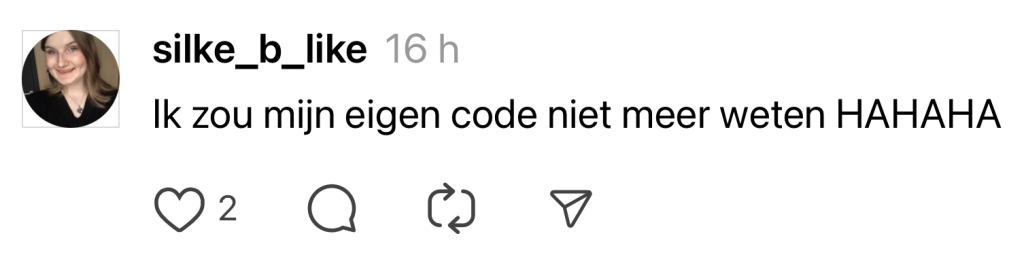 silke_b_like 16 h
Ik zou mijn eigen code niet meer weten HAHAHA

2